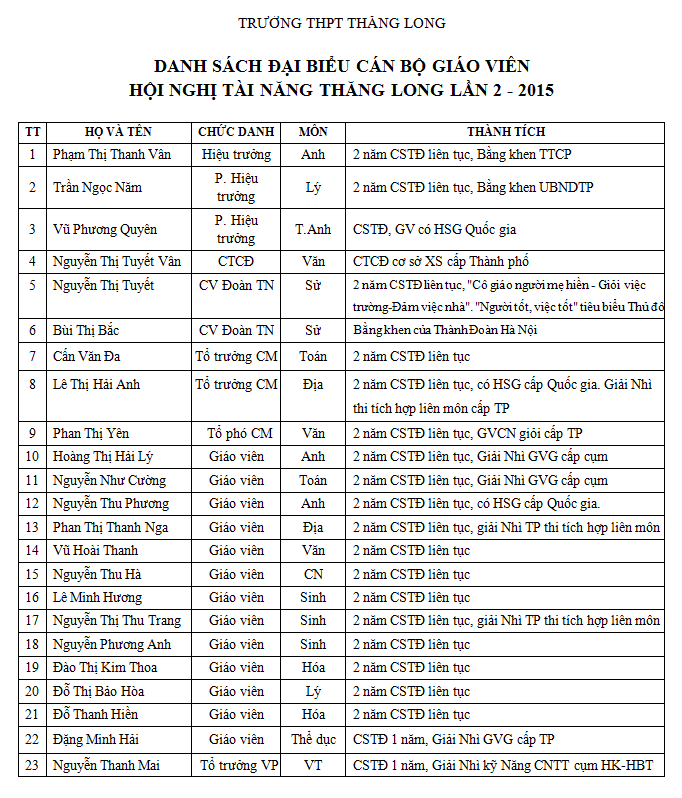 TRƯỜNG THPT THĂNG LONG

DANH SÁCH ĐẠI BIỂU CÁN BỘ GIÁO VIÊN
HỘI NGHỊ TÀI NĂNG THĂNG LONG LẦN 2 - 2015

| TT | HỌ VÀ TÊN | CHỨC DANH | MÔN | THÀNH TÍCH |
|---|---|---|---|---|
| 1 | Phạm Thị Thanh Vân | Hiệu trưởng | Anh | 2 năm CSTĐ liên tục, Bằng khen TTCP |
| 2 | Trần Ngọc Năm | P. Hiệu trưởng | Lý | 2 năm CSTĐ liên tục, Bằng khen UBNDTP |
| 3 | Vũ Phương Quyên | P. Hiệu trưởng | T.Anh | CSTĐ, GV có HSG Quốc gia |
| 4 | Nguyễn Thị Tuyết Vân | CTCĐ | Văn | CTCĐ cơ sở XS cấp Thành phố |
| 5 | Nguyễn Thị Tuyết | CV Đoàn TN | Sử | 2 năm CSTĐ liên tục, "Cô giáo người mẹ hiền - Giỏi việc trường-Đảm việc nhà". "Người tốt, việc tốt" tiêu biểu Thủ đô |
| 6 | Bùi Thị Bắc | CV Đoàn TN | Sử | Bằng khen của Thành Đoàn Hà Nội |
| 7 | Cấn Văn Đa | Tổ trưởng CM | Toán | 2 năm CSTĐ liên tục |
| 8 | Lê Thị Hải Anh | Tổ trưởng CM | Địa | 2 năm CSTĐ liên tục, có HSG cấp Quốc gia. Giải Nhì thi tích hợp liên môn cấp TP |
| 9 | Phan Thị Yên | Tổ phó CM | Văn | 2 năm CSTĐ liên tục, GVCN giỏi cấp TP |
| 10 | Hoàng Thị Hải Lý | Giáo viên | Anh | 2 năm CSTĐ liên tục, Giải Nhì GVG cấp cụm |
| 11 | Nguyễn Như Cường | Giáo viên | Toán | 2 năm CSTĐ liên tục, Giải Nhì GVG cấp cụm |
| 12 | Nguyễn Thu Phương | Giáo viên | Anh | 2 năm CSTĐ liên tục, có HSG cấp Quốc gia. |
| 13 | Phan Thị Thanh Nga | Giáo viên | Địa | 2 năm CSTĐ liên tục, giải Nhì TP thi tích hợp liên môn |
| 14 | Vũ Hoài Thanh | Giáo viên | Văn | 2 năm CSTĐ liên tục |
| 15 | Nguyễn Thu Hà | Giáo viên | CN | 2 năm CSTĐ liên tục |
| 16 | Lê Minh Hương | Giáo viên | Sinh | 2 năm CSTĐ liên tục |
| 17 | Nguyễn Thị Thu Trang | Giáo viên | Sinh | 2 năm CSTĐ liên tục, giải Nhì TP thi tích hợp liên môn |
| 18 | Nguyễn Phương Anh | Giáo viên | Sinh | 2 năm CSTĐ liên tục |
| 19 | Đào Thị Kim Thoa | Giáo viên | Hóa | 2 năm CSTĐ liên tục |
| 20 | Đỗ Thị Bảo Hòa | Giáo viên | Lý | 2 năm CSTĐ liên tục |
| 21 | Đỗ Thanh Hiền | Giáo viên | Hóa | 2 năm CSTĐ liên tục |
| 22 | Đặng Minh Hải | Giáo viên | Thể dục | CSTĐ 1 năm, Giải Nhì GVG cấp TP |
| 23 | Nguyễn Thanh Mai | Tổ trưởng VP | VT | CSTĐ 1 năm, Giải Nhì kỹ Năng CNTT cụm HK-HBT |